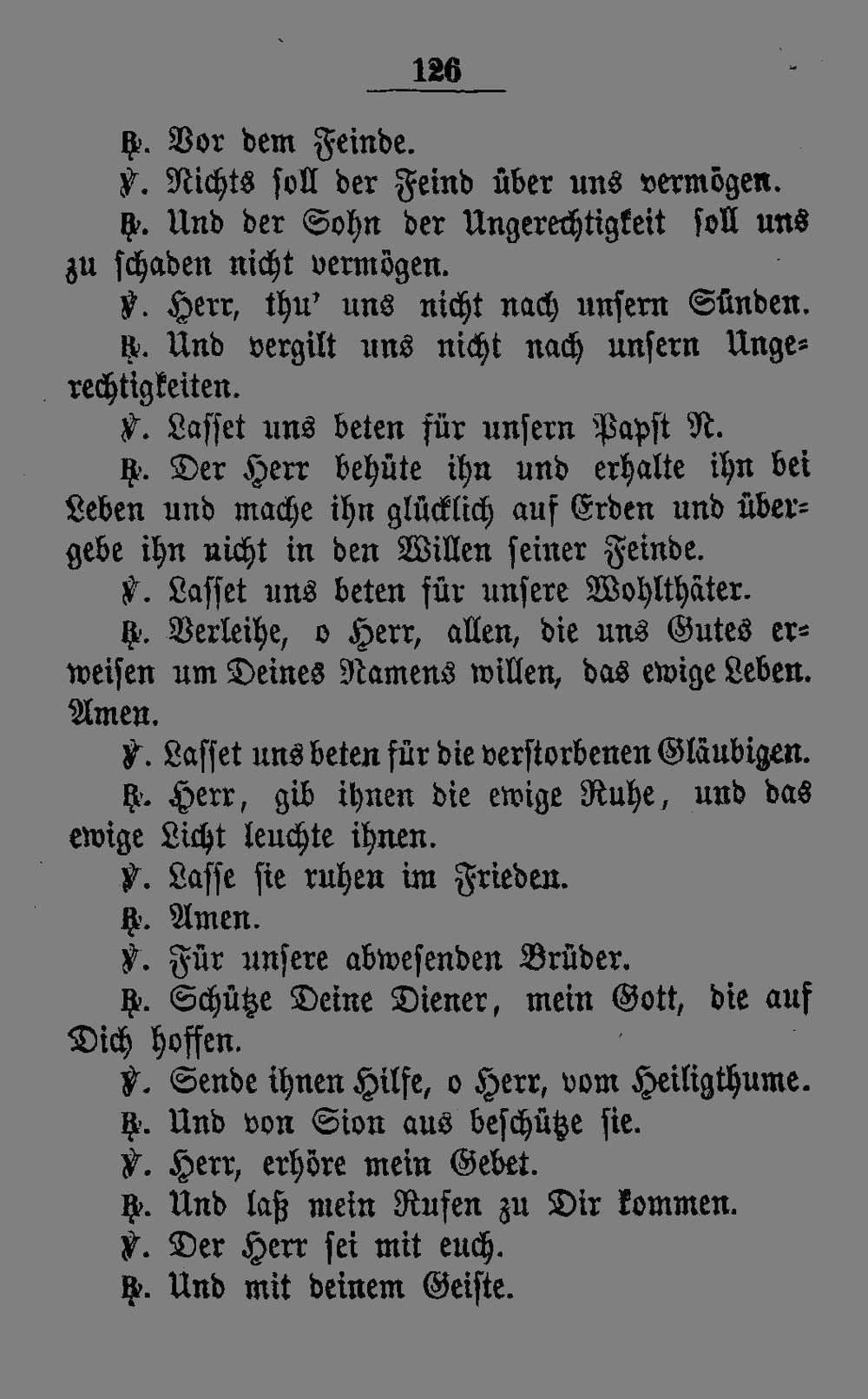 126

℟. Vor dem Feinde.

℣. Nichts soll der Feind über uns vermögen.

℟. Und der Sohn der Ungerechtigkeit soll uns zu schaden nicht vermögen.

℣. Herr, thu' uns nicht nach unsern Sünden.

℟. Und vergilt uns nicht nach unsern Ungerechtigkeiten.

℣. Lasset uns beten für unsern Papst N.

℟. Der Herr behüte ihn und erhalte ihn bei Leben und mache ihn glücklich auf Erden und übergebe ihn nicht in den Willen seiner Feinde.

℣. Lasset uns beten für unsere Wohlthäter.

℟. Verleihe, o Herr, allen, die uns Gutes erweisen um Deines Namens willen, das ewige Leben. Amen.

℣. Lasset uns beten für die verstorbenen Gläubigen.

℟. Herr, gib ihnen die ewige Ruhe, und das ewige Licht leuchte ihnen.

℣. Lasse sie ruhen im Frieden.

℟. Amen.

℣. Für unsere abwesenden Brüder.

℟. Schütze Deine Diener, mein Gott, die auf Dich hoffen.

℣. Sende ihnen Hilfe, o Herr, vom Heiligthume.

℟. Und von Sion aus beschütze sie.

℣. Herr, erhöre mein Gebet.

℟. Und laß mein Rufen zu Dir kommen.

℣. Der Herr sei mit euch.

℟. Und mit deinem Geiste.